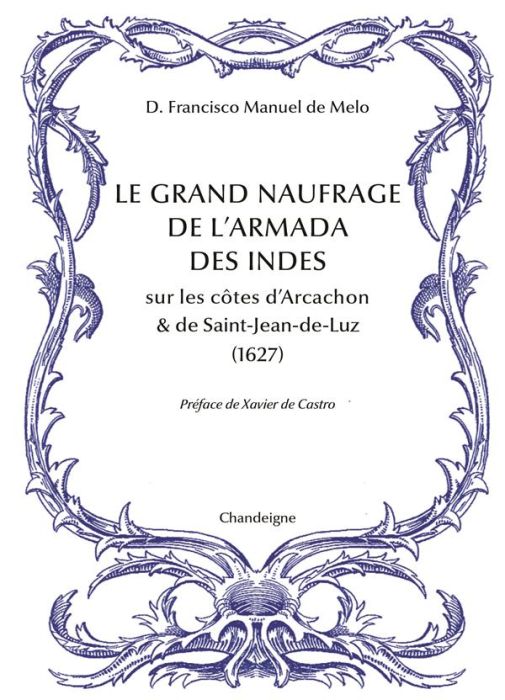 D. Francisco Manuel de Melo

LE GRAND NAUFRAGE DE L'ARMADA DES INDES

sur les côtes d'Arcachon & de Saint-Jean-de-Luz (1627)

Préface de Xavier de Castro

Chandeigne